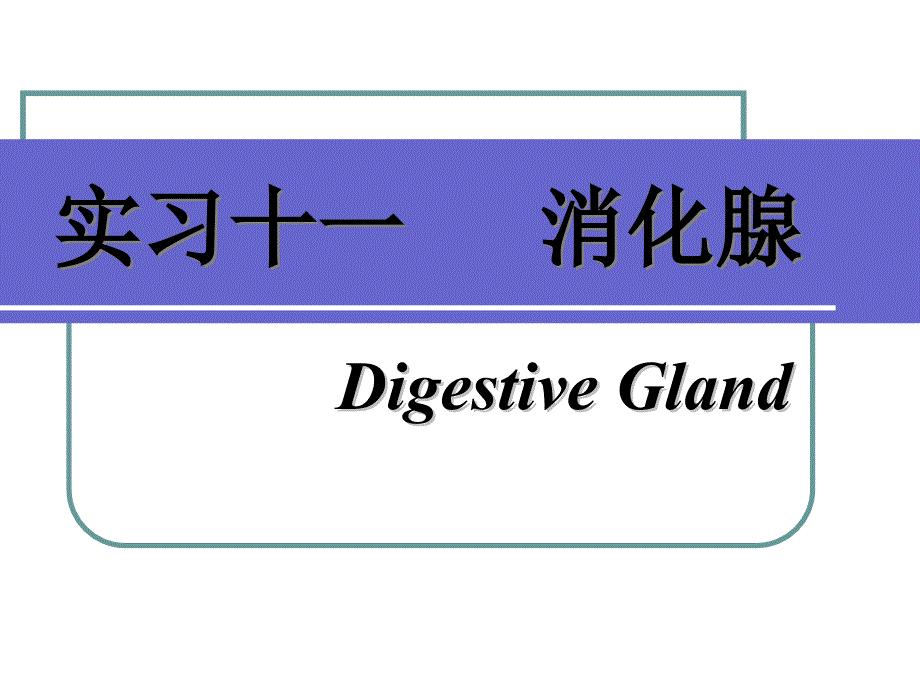 实习十一　　消化腺

Digestive Gland